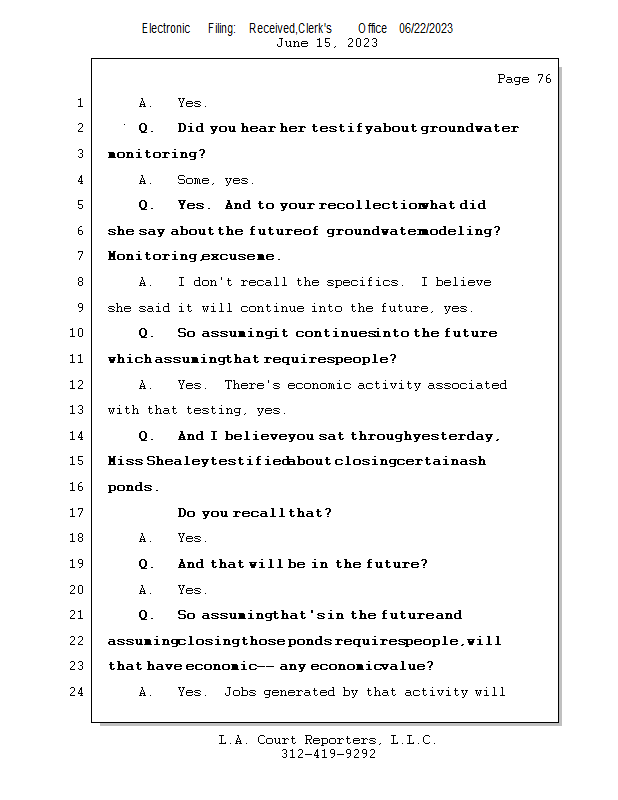 Electronic Filing: Received,Clerk's Office 06/22/2023
June 15, 2023

Page 76

1 A. Yes.

2 Q. Did you hear her testify about groundwater

3 monitoring?

4 A. Some, yes.

5 Q. Yes. And to your recollection what did

6 she say about the future of groundwater modeling?

7 Monitoring, excuse me.

8 A. I don't recall the specifics. I believe

9 she said it will continue into the future, yes.

10 Q. So assuming it continues into the future

11 which assuming that requires people?

12 A. Yes. There's economic activity associated

13 with that testing, yes.

14 Q. And I believe you sat through yesterday,

15 Miss Shealey testified about closing certain ash

16 ponds.

17 Do you recall that?

18 A. Yes.

19 Q. And that will be in the future?

20 A. Yes.

21 Q. So assuming that's in the future and

22 assuming closing those ponds requires people, will

23 that have economic -- any economic value?

24 A. Yes. Jobs generated by that activity will

L.A. Court Reporters, L.L.C.
312-419-9292